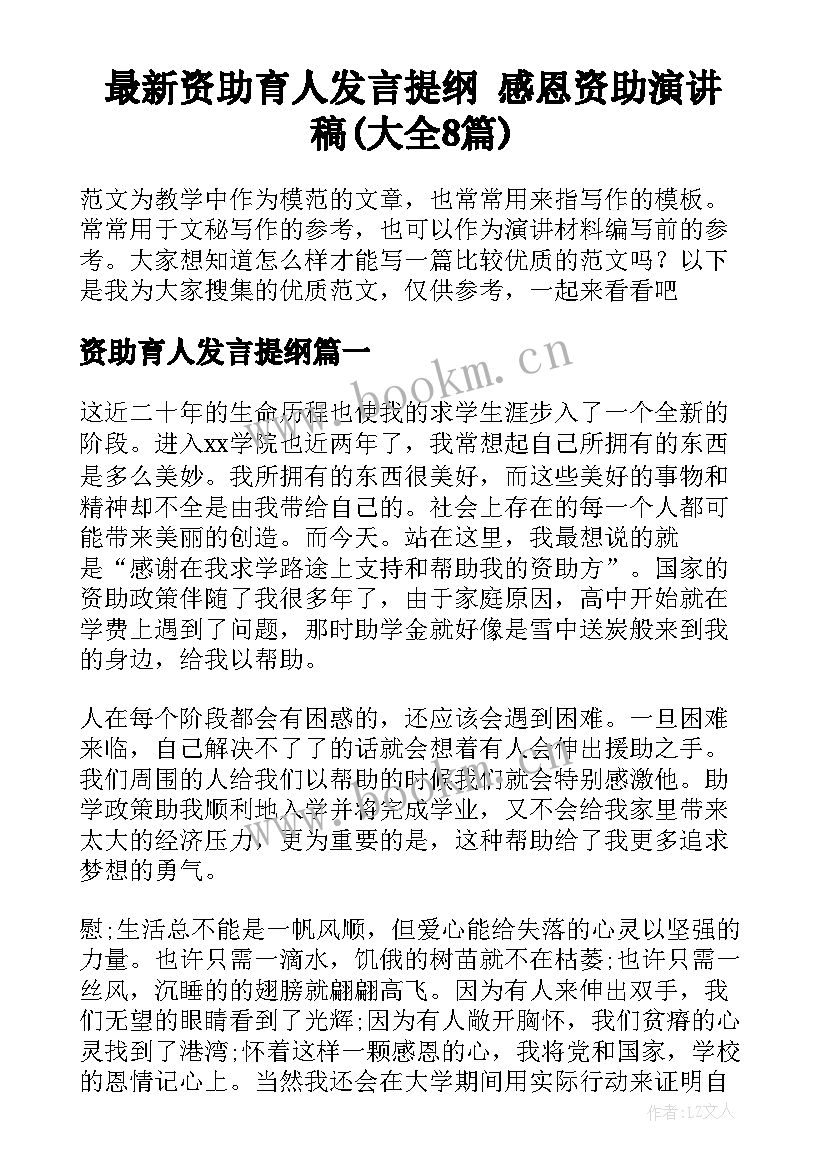 最新资助育人发言提纲 感恩资助演讲稿(大全8篇)

范文为教学中作为模范的文章，也常常用来指写作的模板。常常用于文秘写作的参考，也可以作为演讲材料编写前的参考。大家想知道怎么样才能写一篇比较优质的范文吗？以下是我为大家搜集的优质范文，仅供参考，一起来看看吧

资助育人发言提纲篇一

www.bookm.cn

这近二十年的生命历程也使我的求学生涯步入了一个全新的阶段。进入xx学院也近两年了，我常想起自己所拥有的东西是多么美妙。我所拥有的东西很美好，而这些美好的事物和精神却不全是由我带给自己的。社会上存在的每一个人都可能带来美丽的创造。而今天。站在这里，我最想说的就是“感谢在我求学路途上支持和帮助我的资助方”。国家的资助政策伴随了我很多年了，由于家庭原因，高中开始就在学费上遇到了问题，那时助学金就好像是雪中送炭般来到我的身边，给我以帮助。

人在每个阶段都会有困惑的，还应该会遇到困难。一旦困难来临，自己解决不了了的话就会想着有人会伸出援助之手。我们周围的人给我们以帮助的时候我们就会特别感激他。助学政策助我顺利地入学并将完成学业，又不会给我家里带来太大的经济压力，更为重要的是，这种帮助给了我更多追求梦想的勇气。

慰;生活总不能是一帆风顺，但爱心能给失落的心灵以坚强的力量。也许只需一滴水，饥俄的树苗就不在枯萎;也许只需一丝风，沉睡的的翅膀就翩翩高飞。因为有人来伸出双手，我们无望的眼睛看到了光辉;因为有人敞开胸怀，我们贫瘠的心灵找到了港湾;怀着这样一颗感恩的心，我将党和国家，学校的恩情记心上。当然我还会在大学期间用实际行动来证明自

作者：LZ文人